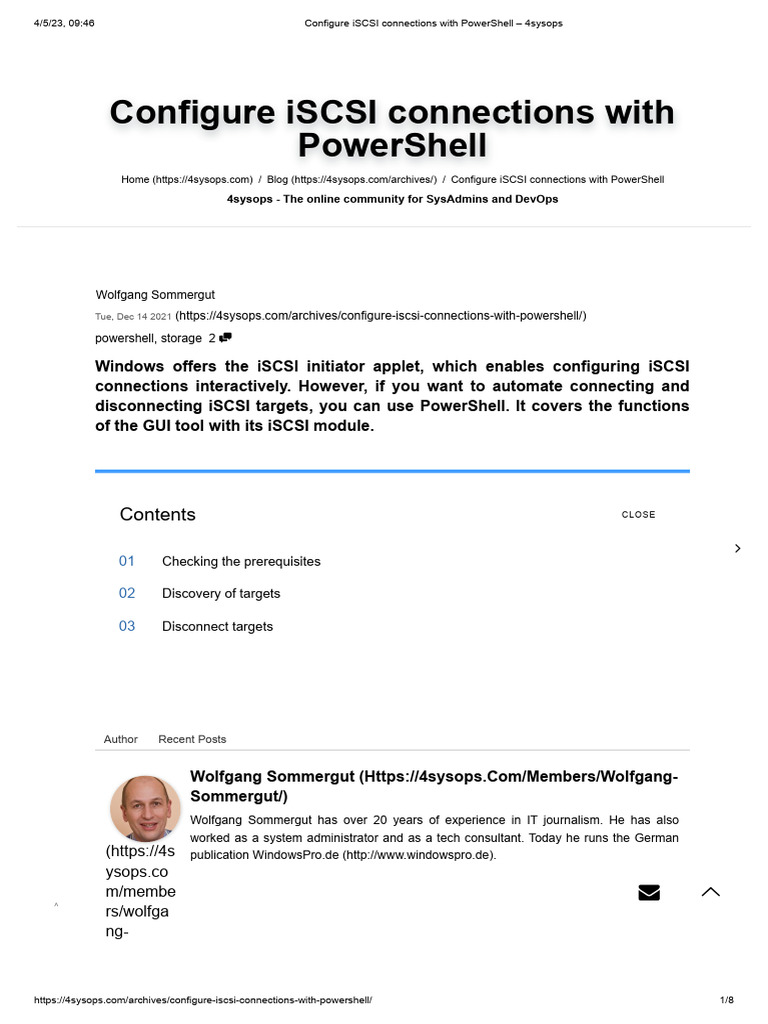 4/5/23, 09:46 Configure iSCSI connections with PowerShell – 4sysops

Configure iSCSI connections with PowerShell

Home (https://4sysops.com) / Blog (https://4sysops.com/archives/) / Configure iSCSI connections with PowerShell

4sysops - The online community for SysAdmins and DevOps

Wolfgang Sommergut

Tue, Dec 14 2021 (https://4sysops.com/archives/configure-iscsi-connections-with-powershell/)

powershell, storage 2

Windows offers the iSCSI initiator applet, which enables configuring iSCSI connections interactively. However, if you want to automate connecting and disconnecting iSCSI targets, you can use PowerShell. It covers the functions of the GUI tool with its iSCSI module.

Contents CLOSE

01 Checking the prerequisites

02 Discovery of targets

03 Disconnect targets

Author Recent Posts

Wolfgang Sommergut (Https://4sysops.Com/Members/Wolfgang-Sommergut/)

Wolfgang Sommergut has over 20 years of experience in IT journalism. He has also worked as a system administrator and as a tech consultant. Today he runs the German publication WindowsPro.de (http://www.windowspro.de).

(https://4sysops.com/members/wolfgang-

https://4sysops.com/archives/configure-iscsi-connections-with-powershell/ 1/8